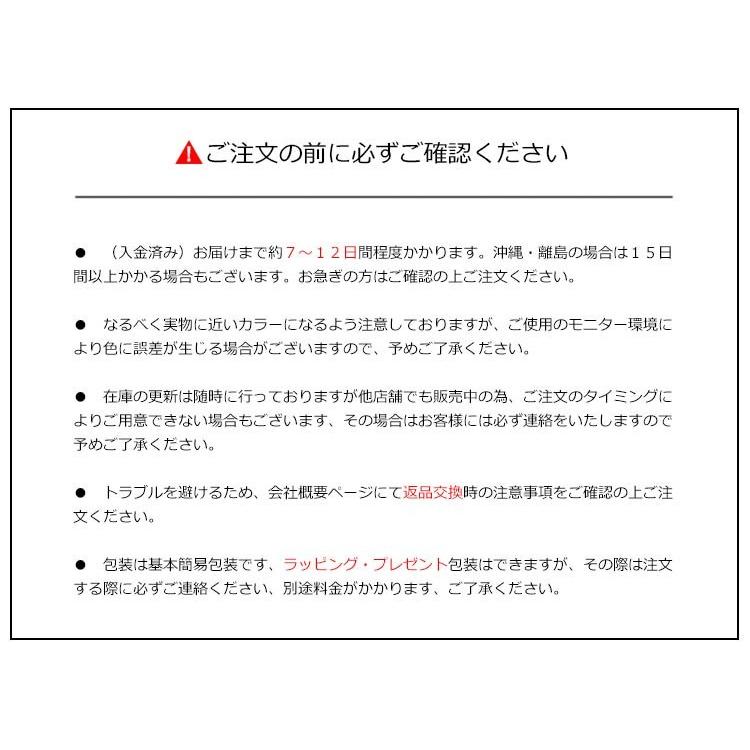 ご注文の前に必ずご確認ください

● （入金済み）お届けまで約７～１２日間程度かかります。沖縄・離島の場合は１５日間以上かかる場合もございます。お急ぎの方はご確認の上ご注文ください。

● なるべく実物に近いカラーになるよう注意しておりますが、ご使用のモニター環境により色に誤差が生じる場合がございますので、予めご了承ください。

● 在庫の更新は随時に行っておりますが他店舗でも販売中の為、ご注文のタイミングによりご用意できない場合もございます、その場合はお客様には必ず連絡をいたしますので予めご了承ください。

● トラブルを避けるため、会社概要ページにて返品交換時の注意事項をご確認の上ご注文ください。

● 包装は基本簡易包装です、ラッピング・プレゼント包装はできますが、その際は注文する際に必ずご連絡ください、別途料金がかかります、ご了承ください。